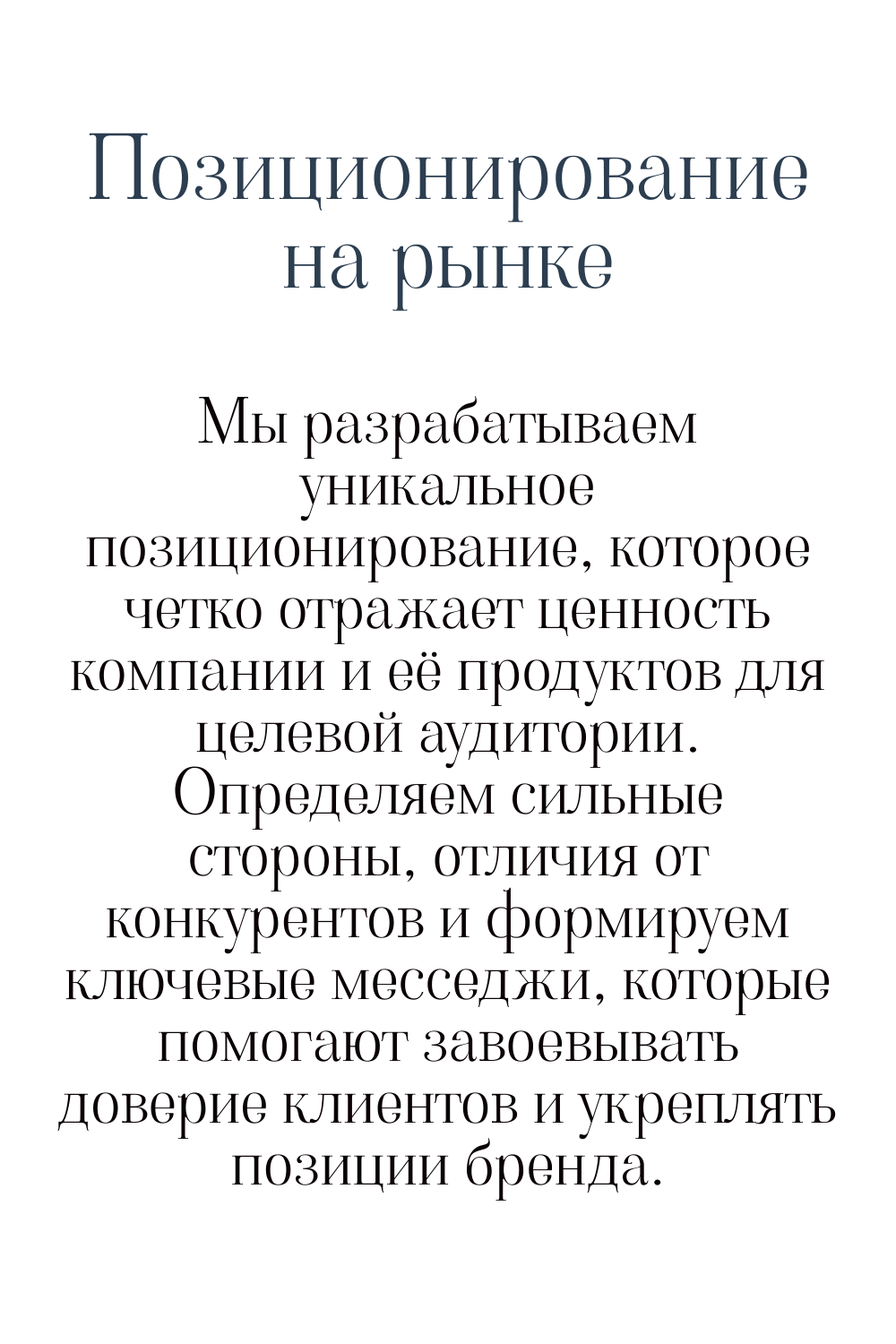 Позиционирование на рынке

Мы разрабатываем уникальное позиционирование, которое четко отражает ценность компании и её продуктов для целевой аудитории. Определяем сильные стороны, отличия от конкурентов и формируем ключевые месседжи, которые помогают завоевывать доверие клиентов и укреплять позиции бренда.